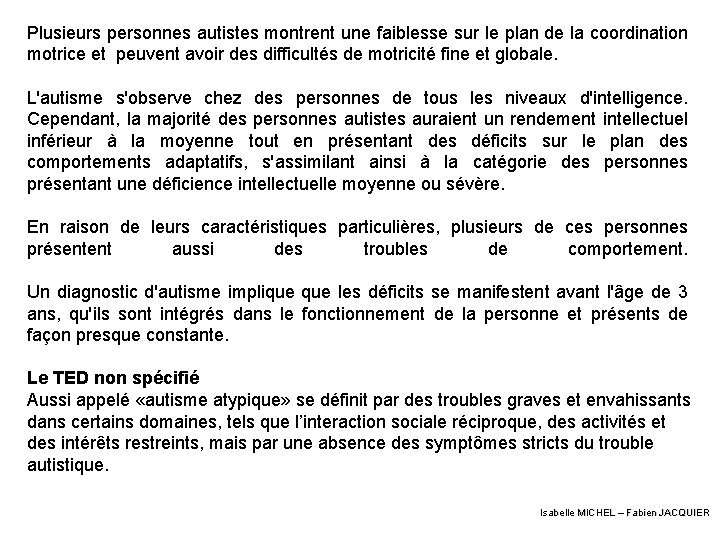 Plusieurs personnes autistes montrent une faiblesse sur le plan de la coordination motrice et peuvent avoir des difficultés de motricité fine et globale.

L'autisme s'observe chez des personnes de tous les niveaux d'intelligence. Cependant, la majorité des personnes autistes auraient un rendement intellectuel inférieur à la moyenne tout en présentant des déficits sur le plan des comportements adaptatifs, s'assimilant ainsi à la catégorie des personnes présentant une déficience intellectuelle moyenne ou sévère.

En raison de leurs caractéristiques particulières, plusieurs de ces personnes présentent aussi des troubles de comportement.

Un diagnostic d'autisme implique que les déficits se manifestent avant l'âge de 3 ans, qu'ils sont intégrés dans le fonctionnement de la personne et présents de façon presque constante.

Le TED non spécifié
Aussi appelé «autisme atypique» se définit par des troubles graves et envahissants dans certains domaines, tels que l'interaction sociale réciproque, des activités et des intérêts restreints, mais par une absence des symptômes stricts du trouble autistique.

Isabelle MICHEL – Fabien JACQUIER